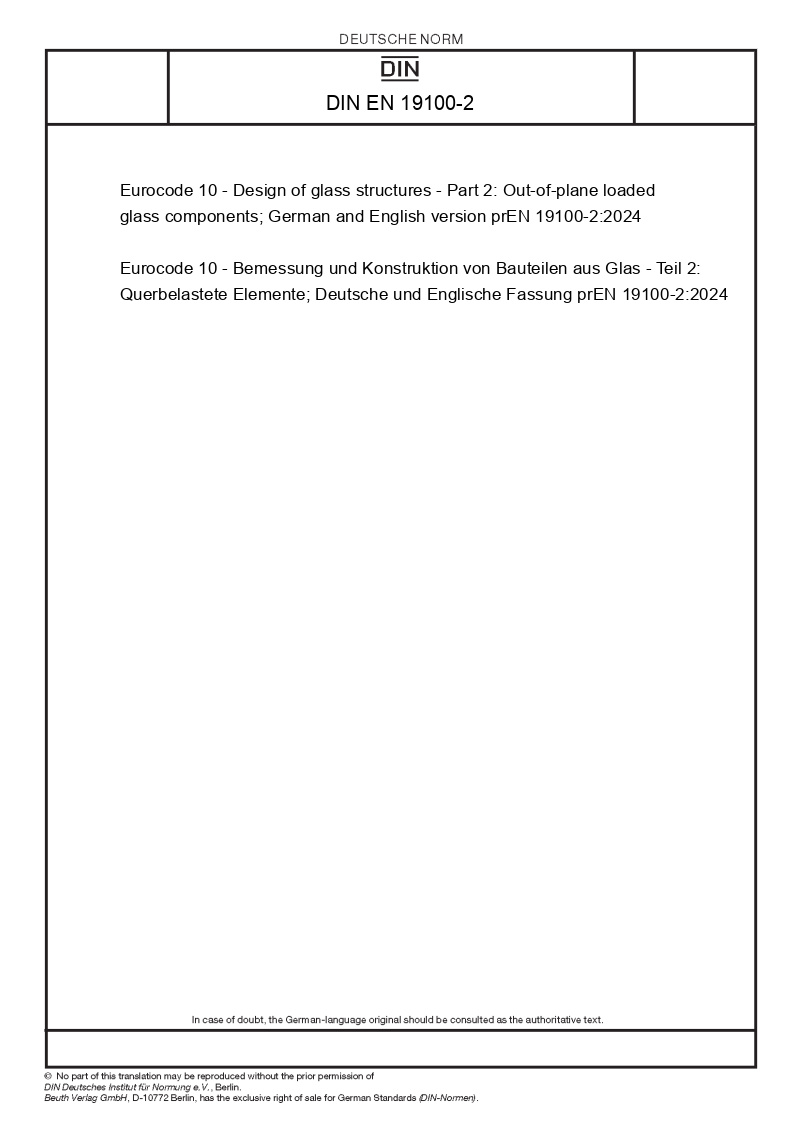 DEUTSCHE NORM

DIN

DIN EN 19100-2

Eurocode 10 - Design of glass structures - Part 2: Out-of-plane loaded glass components; German and English version prEN 19100-2:2024

Eurocode 10 - Bemessung und Konstruktion von Bauteilen aus Glas - Teil 2: Querbelastete Elemente; Deutsche und Englische Fassung prEN 19100-2:2024

In case of doubt, the German-language original should be consulted as the authoritative text.

© No part of this translation may be reproduced without the prior permission of DIN Deutsches Institut für Normung e.V., Berlin.
Beuth Verlag GmbH, D-10772 Berlin, has the exclusive right of sale for German Standards (DIN-Normen).